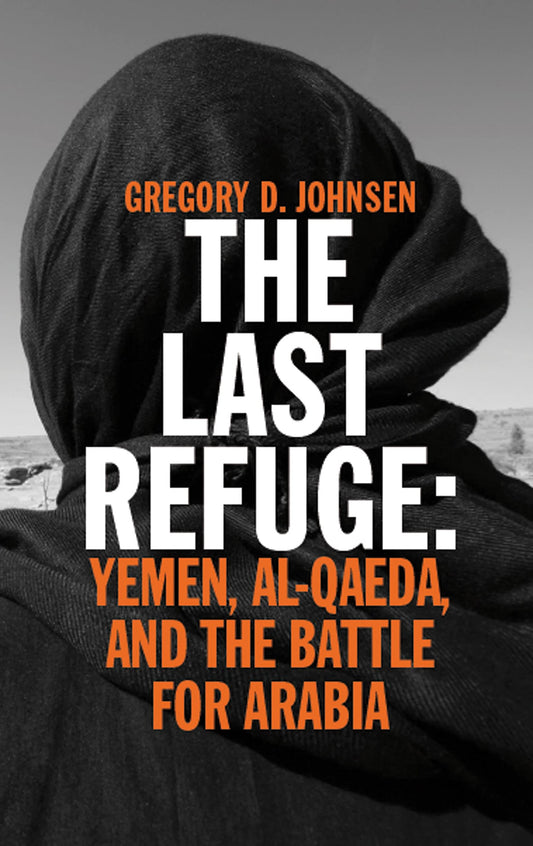 GREGORY D. JOHNSEN

THE LAST REFUGE:

YEMEN, AL-QAEDA, AND THE BATTLE FOR ARABIA